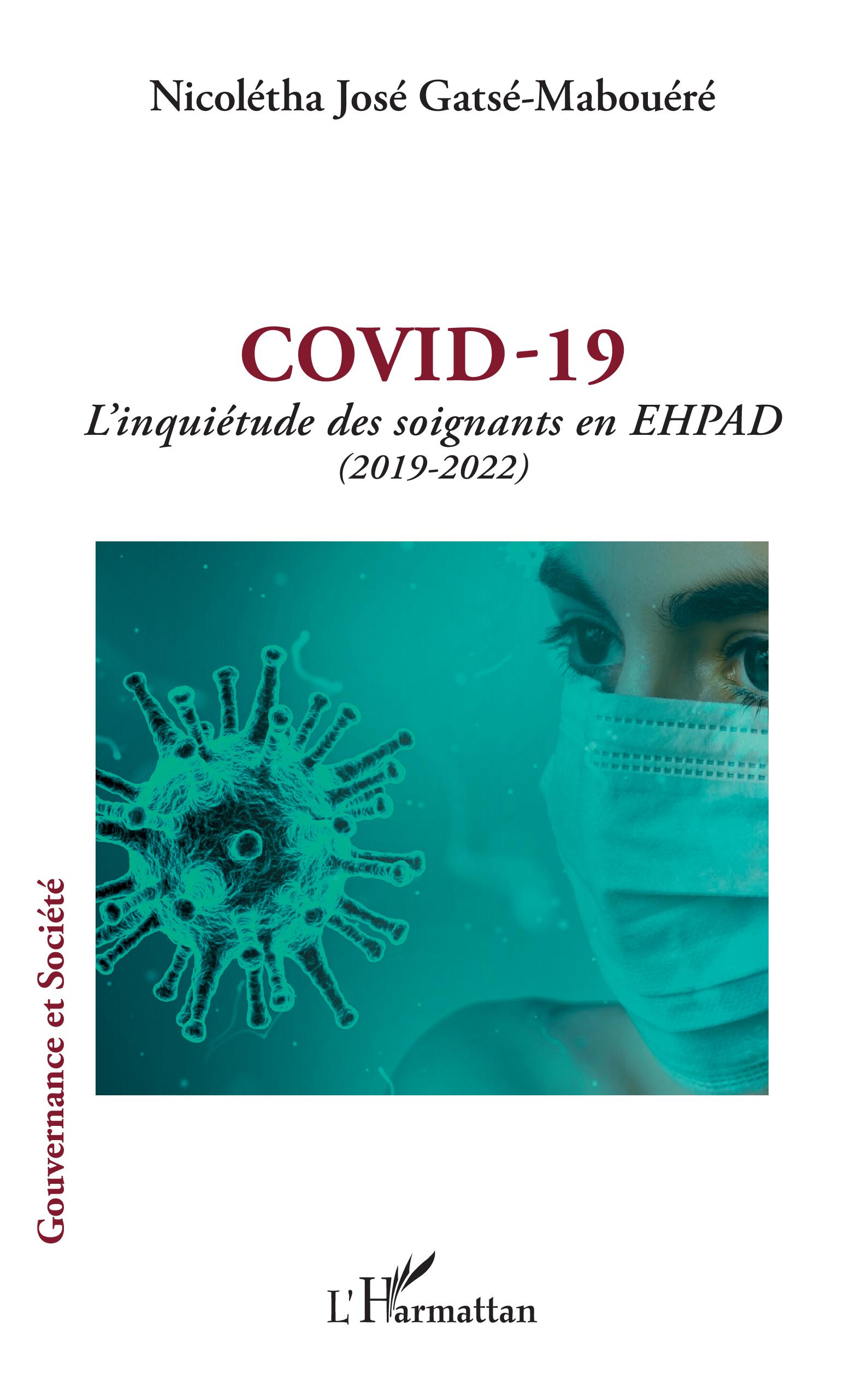 Nicolétha José Gatsé-Mabouéré

COVID-19

L'inquiétude des soignants en EHPAD
(2019-2022)

Gouvernance et Société

L'Harmattan